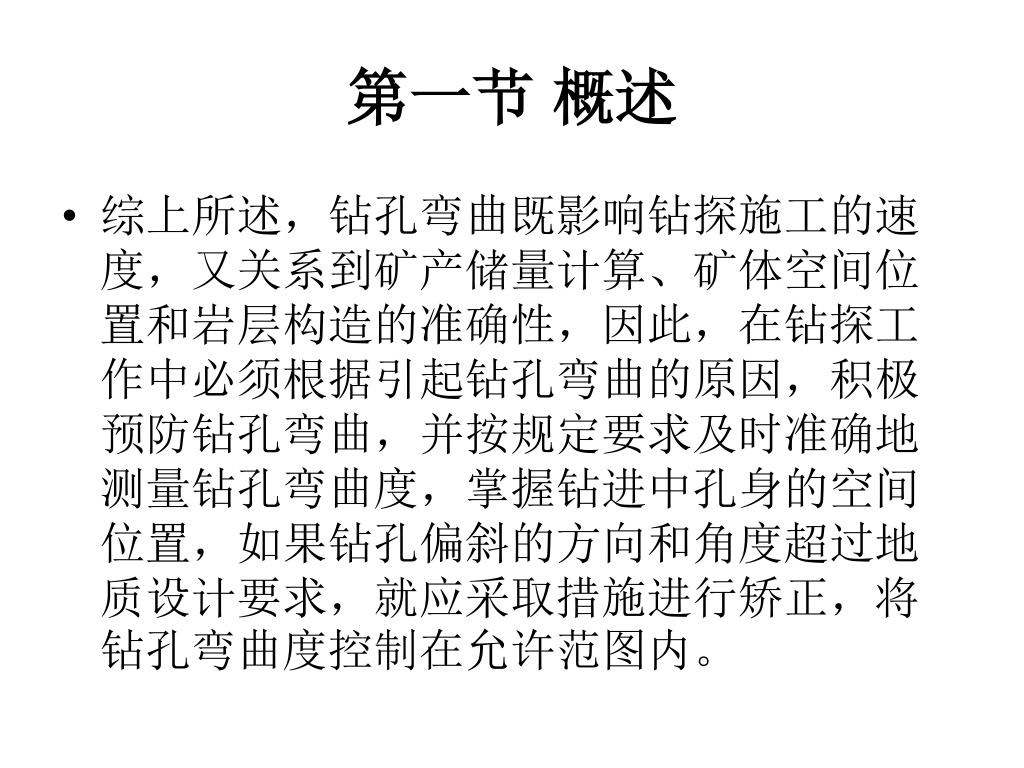 第一节 概述

• 综上所述，钻孔弯曲既影响钻探施工的速度，又关系到矿产储量计算、矿体空间位置和岩层构造的准确性，因此，在钻探工作中必须根据引起钻孔弯曲的原因，积极预防钻孔弯曲，并按规定要求及时准确地测量钻孔弯曲度，掌握钻进中孔身的空间位置，如果钻孔偏斜的方向和角度超过地质设计要求，就应采取措施进行矫正，将钻孔弯曲度控制在允许范图内。